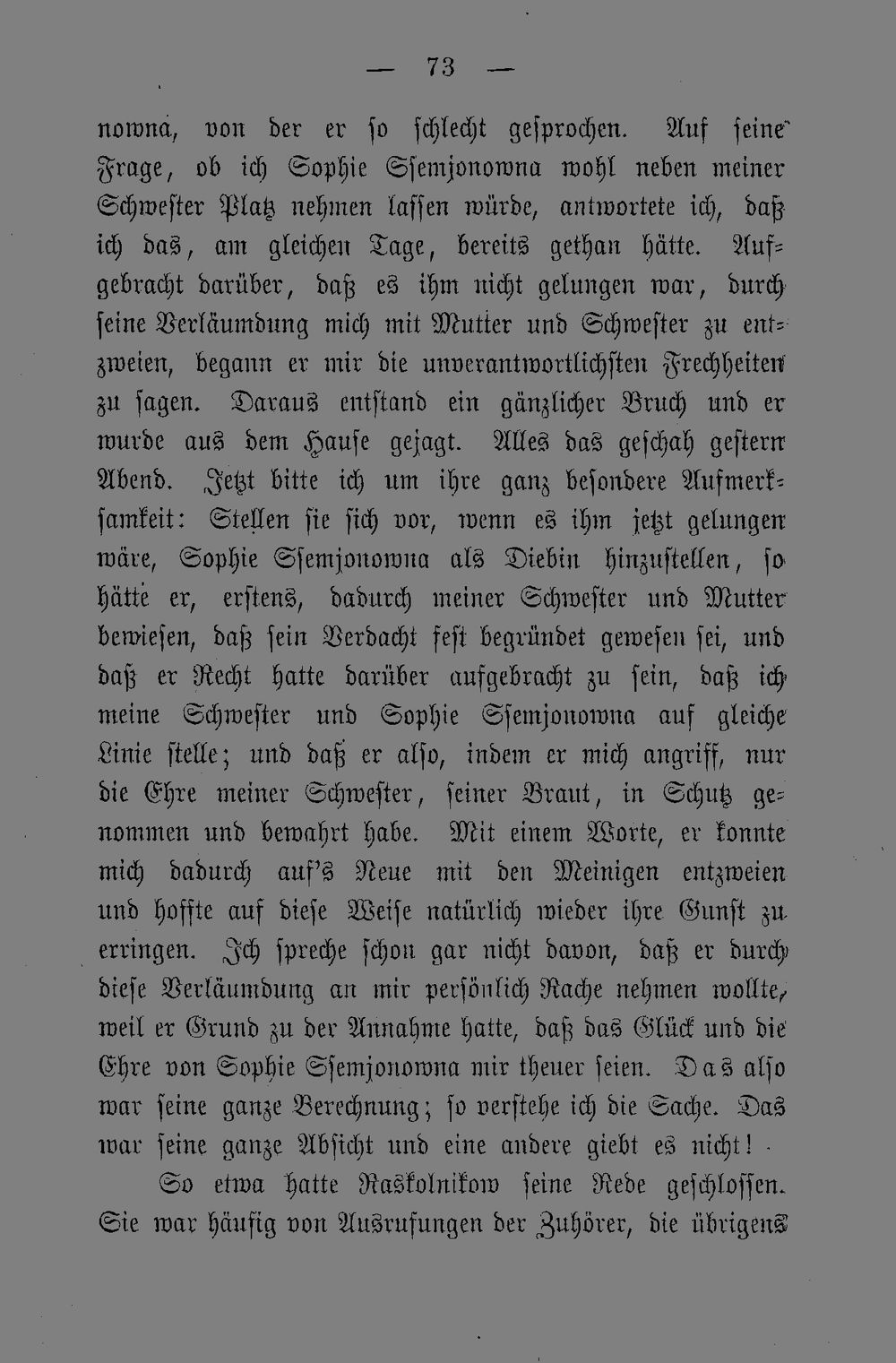 — 73 —

nowna, von der er so schlecht gesprochen. Auf seine Frage, ob ich Sophie Ssemjonowna wohl neben meiner Schwester Platz nehmen lassen würde, antwortete ich, daß ich das, am gleichen Tage, bereits gethan hätte. Aufgebracht darüber, daß es ihm nicht gelungen war, durch seine Verläumdung mich mit Mutter und Schwester zu entzweien, begann er mir die unverantwortlichsten Frechheiten zu sagen. Daraus entstand ein gänzlicher Bruch und er wurde aus dem Hause gejagt. Alles das geschah gestern Abend. Jetzt bitte ich um ihre ganz besondere Aufmerksamkeit: Stellen sie sich vor, wenn es ihm jetzt gelungen wäre, Sophie Ssemjonowna als Diebin hinzustellen, so hätte er, erstens, dadurch meiner Schwester und Mutter bewiesen, daß sein Verdacht fest begründet gewesen sei, und daß er Recht hatte darüber aufgebracht zu sein, daß ich meine Schwester und Sophie Ssemjonowna auf gleiche Linie stelle; und daß er also, indem er mich angriff, nur die Ehre meiner Schwester, seiner Braut, in Schutz genommen und bewahrt habe. Mit einem Worte, er konnte mich dadurch auf's Neue mit den Meinigen entzweien und hoffte auf diese Weise natürlich wieder ihre Gunst zu erringen. Ich spreche schon gar nicht davon, daß er durch diese Verläumdung an mir persönlich Rache nehmen wollte, weil er Grund zu der Annahme hatte, daß das Glück und die Ehre von Sophie Ssemjonowna mir theuer seien. Das also war seine ganze Berechnung; so verstehe ich die Sache. Das war seine ganze Absicht und eine andere giebt es nicht!

So etwa hatte Raskolnikow seine Rede geschlossen. Sie war häufig von Ausrufungen der Zuhörer, die übrigens